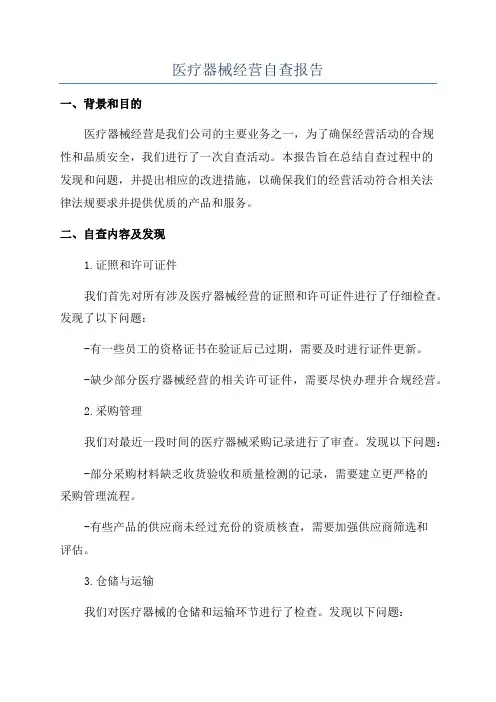 医疗器械经营自查报告

一、背景和目的

医疗器械经营是我们公司的主要业务之一，为了确保经营活动的合规性和品质安全，我们进行了一次自查活动。本报告旨在总结自查过程中的发现和问题，并提出相应的改进措施，以确保我们的经营活动符合相关法律法规要求并提供优质的产品和服务。

二、自查内容及发现

1.证照和许可证件

我们首先对所有涉及医疗器械经营的证照和许可证件进行了仔细检查。发现了以下问题：

-有一些员工的资格证书在验证后已过期，需要及时进行证件更新。

-缺少部分医疗器械经营的相关许可证件，需要尽快办理并合规经营。

2.采购管理

我们对最近一段时间的医疗器械采购记录进行了审查。发现以下问题：

-部分采购材料缺乏收货验收和质量检测的记录，需要建立更严格的采购管理流程。

-有些产品的供应商未经过充份的资质核查，需要加强供应商筛选和评估。

3.仓储与运输

我们对医疗器械的仓储和运输环节进行了检查。发现以下问题：